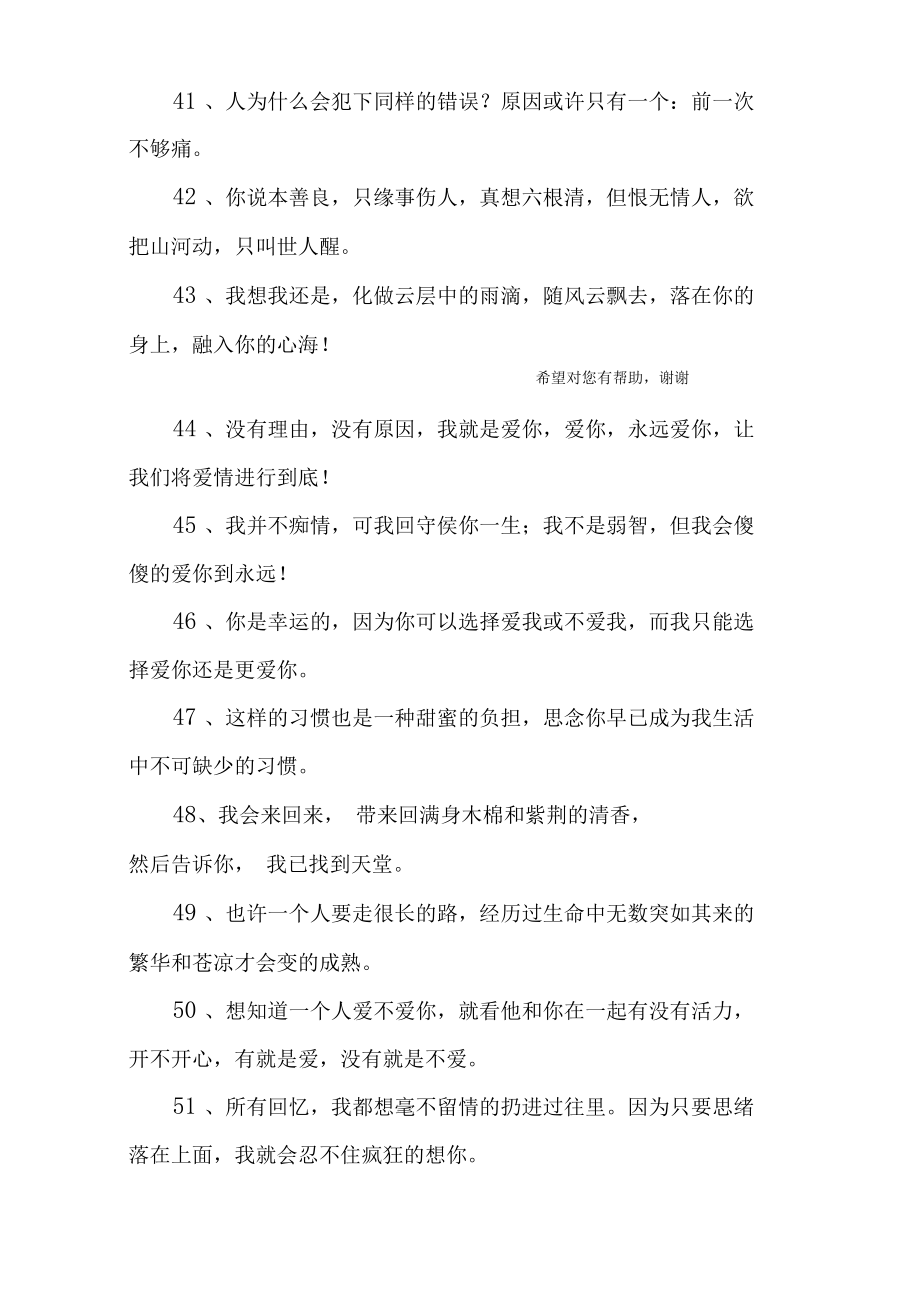 41 、人为什么会犯下同样的错误？原因或许只有一个：前一次不够痛。

42 、你说本善良，只缘事伤人，真想六根清，但恨无情人，欲把山河动，只叫世人醒。

43 、我想我还是，化做云层中的雨滴，随风云飘去，落在你的身上，融入你的心海！

希望对您有帮助，谢谢

44 、没有理由，没有原因，我就是爱你，爱你，永远爱你，让我们将爱情进行到底！

45 、我并不痴情，可我回守侯你一生；我不是弱智，但我会傻傻的爱你到永远！

46 、你是幸运的，因为你可以选择爱我或不爱我，而我只能选择爱你还是更爱你。

47 、这样的习惯也是一种甜蜜的负担，思念你早已成为我生活中不可缺少的习惯。

48、我会来回来， 带来回满身木棉和紫荆的清香，
然后告诉你， 我已找到天堂。

49 、也许一个人要走很长的路，经历过生命中无数突如其来的繁华和苍凉才会变的成熟。

50 、想知道一个人爱不爱你，就看他和你在一起有没有活力，开不开心，有就是爱，没有就是不爱。

51 、所有回忆，我都想毫不留情的扔进过往里。因为只要思绪落在上面，我就会忍不住疯狂的想你。